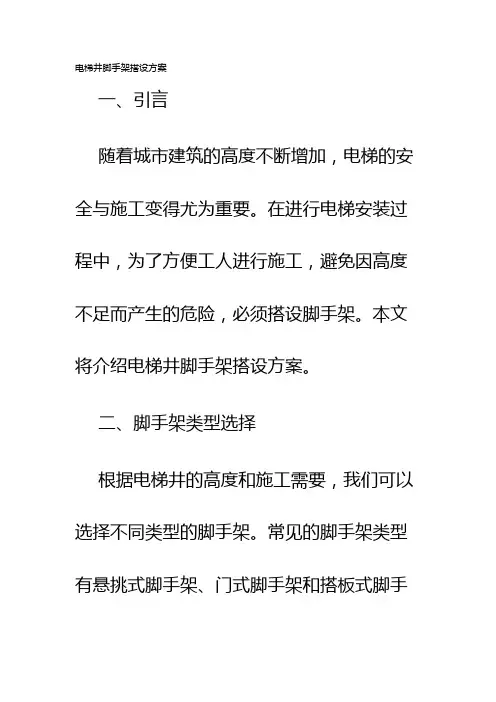 电梯井脚手架搭设方案

一、引言

随着城市建筑的高度不断增加，电梯的安全与施工变得尤为重要。在进行电梯安装过程中，为了方便工人进行施工，避免因高度不足而产生的危险，必须搭设脚手架。本文将介绍电梯井脚手架搭设方案。

二、脚手架类型选择

根据电梯井的高度和施工需要，我们可以选择不同类型的脚手架。常见的脚手架类型有悬挑式脚手架、门式脚手架和搭板式脚手